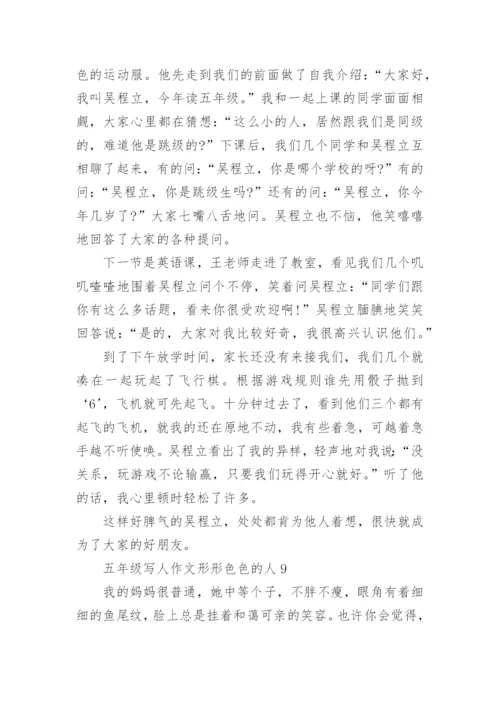 色的运动服。他先走到我们的前面做了自我介绍：“大家好，我叫吴程立，今年读五年级。”我和一起上课的同学面面相觑，大家心里都在猜想：“这么小的人，居然跟我们是同级的，难道他是跳级的?”下课后，我们几个同学和吴程立互相聊了起来，有的问：“吴程立，你是哪个学校的呀?”有的问：“吴程立，你是跳级生吗?”还有的问：“吴程立，你今年几岁了?”大家七嘴八舌地问。吴程立也不恼，他笑嘻嘻地回答了大家的各种提问。

下一节是英语课，王老师走进了教室，看见我们几个叽叽喳喳地围着吴程立问个不停，笑着问吴程立：“同学们跟你有这么多话题，看来你很受欢迎啊!”吴程立腼腆地笑笑回答说：“是的，大家对我比较好奇，我很高兴认识他们。”

到了下午放学时间，家长还没有来接我们，我们几个就凑在一起玩起了飞行棋。根据游戏规则谁先用骰子抛到‘6’，飞机就可先起飞。十分钟过去了，看到他们三个都有起飞的飞机，就我的还在原地不动，我有些着急，可越着急手越不听使唤。吴程立看出了我的异样，轻声地对我说：“没关系，玩游戏不论输赢，只要我们玩得开心就好。”听了他的话，我心里顿时轻松了许多。

这样好脾气的吴程立，处处都肯为他人着想，很快就成为了大家的好朋友。

五年级写人作文形形色色的人 9

我的妈妈很普通，她中等个子，不胖不瘦，眼角有着细细的鱼尾纹，脸上总是挂着和蔼可亲的笑容。也许你会觉得，